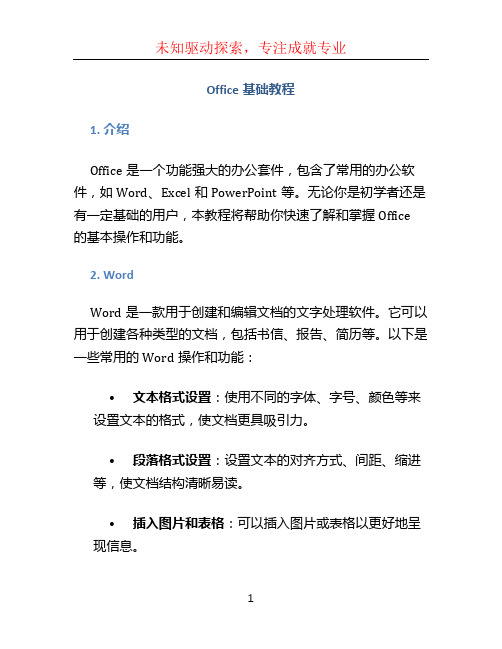 未知驱动探索，专注成就专业

Office 基础教程

1. 介绍

Office 是一个功能强大的办公套件，包含了常用的办公软件，如 Word、Excel 和 PowerPoint 等。无论你是初学者还是有一定基础的用户，本教程将帮助你快速了解和掌握 Office 的基本操作和功能。

2. Word

Word 是一款用于创建和编辑文档的文字处理软件。它可以用于创建各种类型的文档，包括书信、报告、简历等。以下是一些常用的 Word 操作和功能：

• 文本格式设置：使用不同的字体、字号、颜色等来设置文本的格式，使文档更具吸引力。

• 段落格式设置：设置文本的对齐方式、间距、缩进等，使文档结构清晰易读。

• 插入图片和表格：可以插入图片或表格以更好地呈现信息。

1